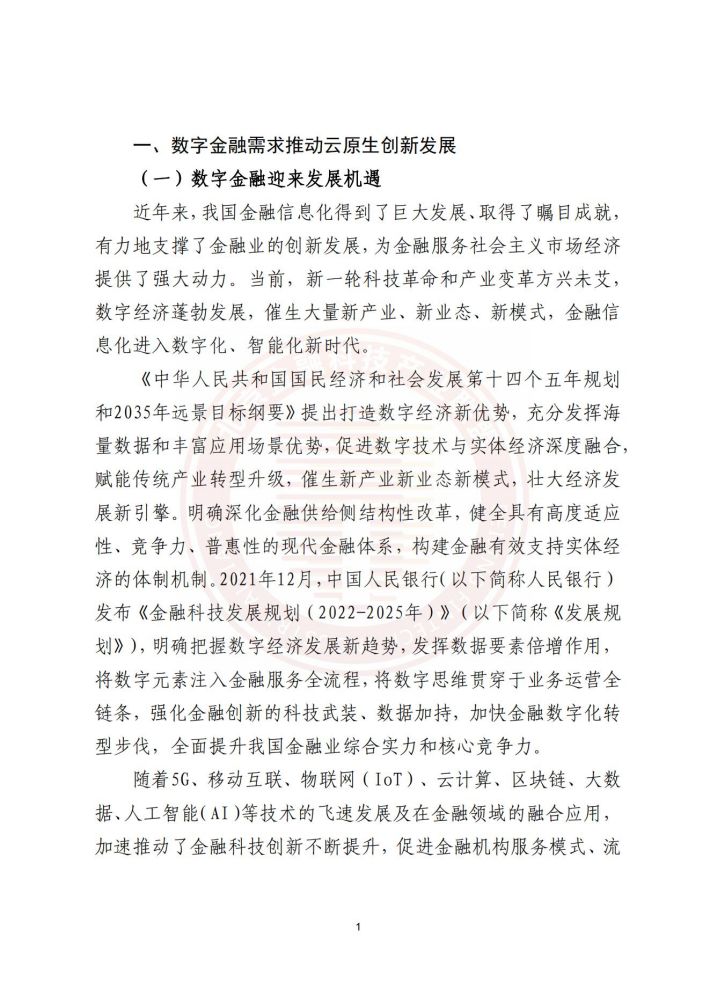 一、数字金融需求推动云原生创新发展

（一）数字金融迎来发展机遇

近年来，我国金融信息化得到了巨大发展、取得了瞩目成就，有力地支撑了金融业的创新发展，为金融服务社会主义市场经济提供了强大动力。当前，新一轮科技革命和产业变革方兴未艾，数字经济蓬勃发展，催生大量新产业、新业态、新模式，金融信息化进入数字化、智能化新时代。

《中华人民共和国国民经济和社会发展第十四个五年规划和2035年远景目标纲要》提出打造数字经济新优势，充分发挥海量数据和丰富应用场景优势，促进数字技术与实体经济深度融合，赋能传统产业转型升级，催生新产业新业态新模式，壮大经济发展新引擎。明确深化金融供给侧结构性改革，健全具有高度适应性、竞争力、普惠性的现代金融体系，构建金融有效支持实体经济的体制机制。2021年12月，中国人民银行（以下简称人民银行）发布《金融科技发展规划（2022-2025年）》（以下简称《发展规划》），明确把握数字经济发展新趋势，发挥数据要素倍增作用，将数字元素注入金融服务全流程，将数字思维贯穿于业务运营全链条，强化金融创新的科技武装、数据加持，加快金融数字化转型步伐，全面提升我国金融业综合实力和核心竞争力。

随着5G、移动互联、物联网（IoT）、云计算、区块链、大数据、人工智能(AI)等技术的飞速发展及在金融领域的融合应用，加速推动了金融科技创新不断提升，促进金融机构服务模式、流

1